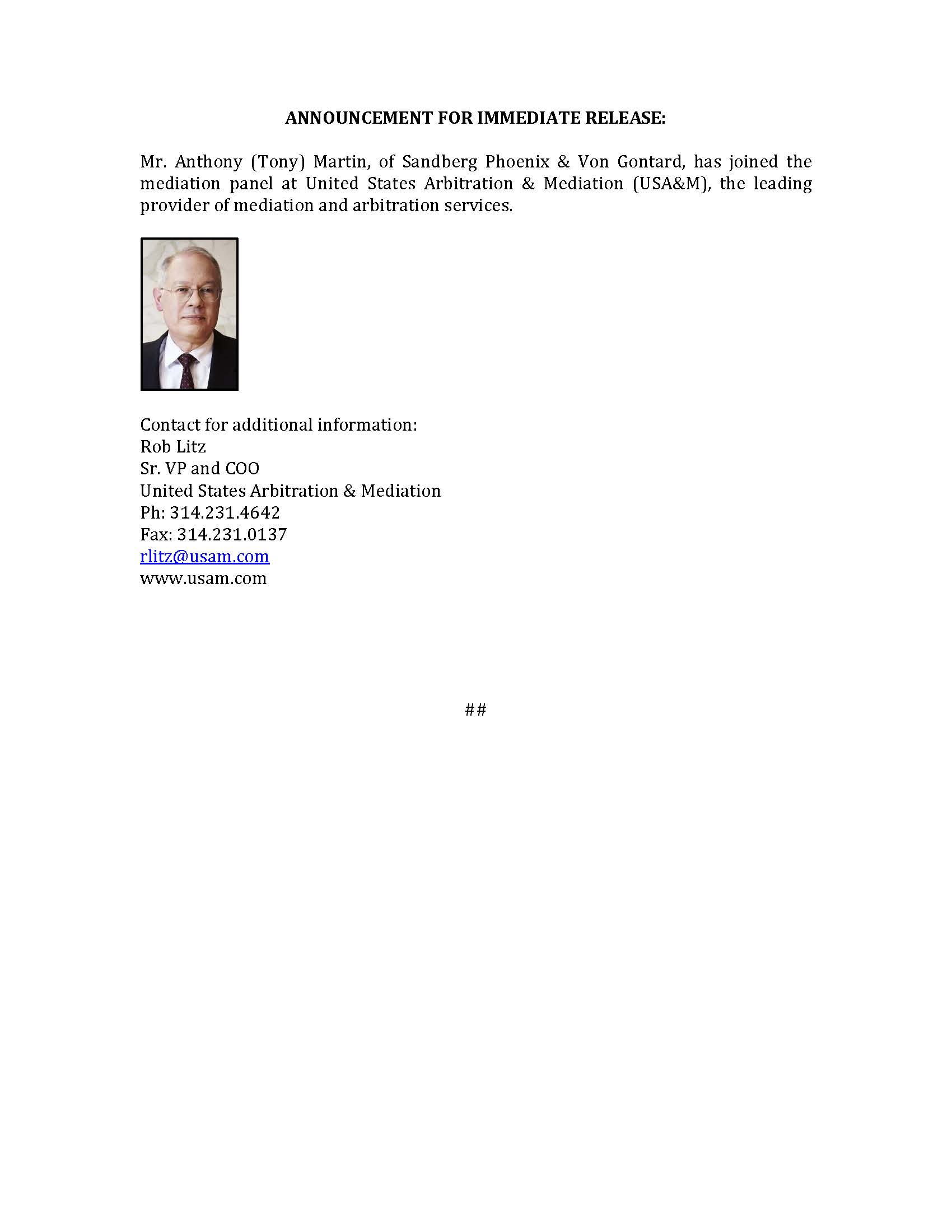 ANNOUNCEMENT FOR IMMEDIATE RELEASE:

Mr. Anthony (Tony) Martin, of Sandberg Phoenix & Von Gontard, has joined the mediation panel at United States Arbitration & Mediation (USA&M), the leading provider of mediation and arbitration services.

Contact for additional information:
Rob Litz
Sr. VP and COO
United States Arbitration & Mediation
Ph: 314.231.4642
Fax: 314.231.0137
rlitz@usam.com
www.usam.com

##